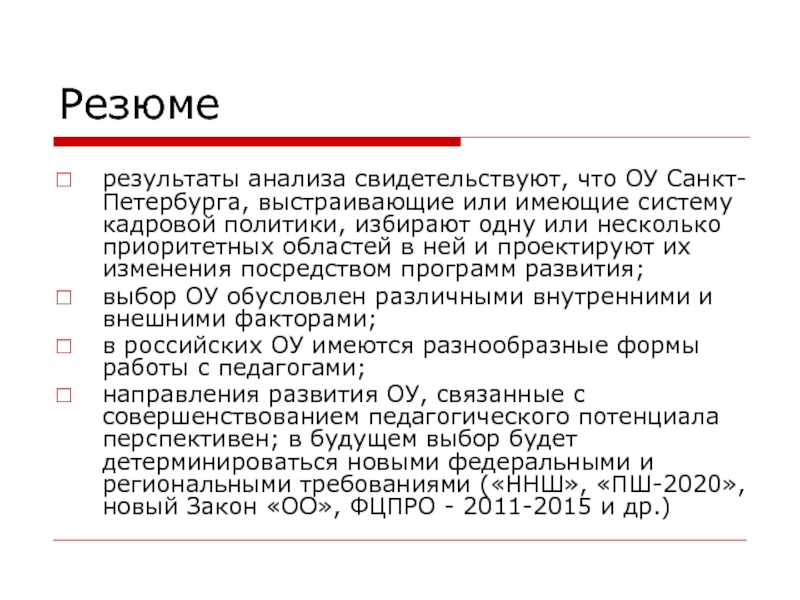 Резюме

□ результаты анализа свидетельствуют, что ОУ Санкт-Петербурга, выстраивающие или имеющие систему кадровой политики, избирают одну или несколько приоритетных областей в ней и проектируют их изменения посредством программ развития;

□ выбор ОУ обусловлен различными внутренними и внешними факторами;

□ в российских ОУ имеются разнообразные формы работы с педагогами;

□ направления развития ОУ, связанные с совершенствованием педагогического потенциала перспективен; в будущем выбор будет детерминироваться новыми федеральными и региональными требованиями («ННШ», «ПШ-2020», новый Закон «ОО», ФЦПРО - 2011-2015 и др.)